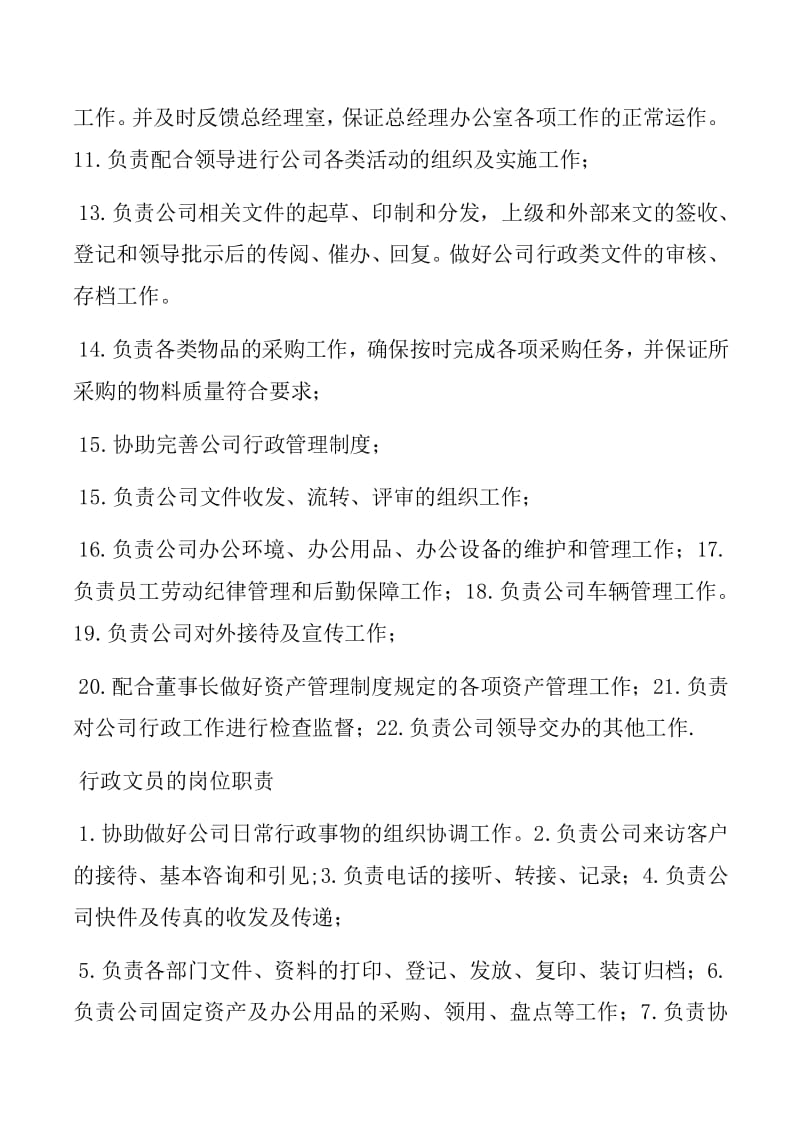 工作。并及时反馈总经理室，保证总经理办公室各项工作的正常运作。11.负责配合领导进行公司各类活动的组织及实施工作；

13.负责公司相关文件的起草、印制和分发，上级和外部来文的签收、登记和领导批示后的传阅、催办、回复。做好公司行政类文件的审核、存档工作。

14.负责各类物品的采购工作，确保按时完成各项采购任务，并保证所采购的物料质量符合要求；

15.协助完善公司行政管理制度；

15.负责公司文件收发、流转、评审的组织工作；

16.负责公司办公环境、办公用品、办公设备的维护和管理工作；17.负责员工劳动纪律管理和后勤保障工作；18.负责公司车辆管理工作。19.负责公司对外接待及宣传工作；

20.配合董事长做好资产管理制度规定的各项资产管理工作；21.负责对公司行政工作进行检查监督；22.负责公司领导交办的其他工作.

行政文员的岗位职责

1.协助做好公司日常行政事物的组织协调工作。2.负责公司来访客户的接待、基本咨询和引见;3.负责电话的接听、转接、记录；4.负责公司快件及传真的收发及传递；

5.负责各部门文件、资料的打印、登记、发放、复印、装订归档；6.负责公司固定资产及办公用品的采购、领用、盘点等工作；7.负责协